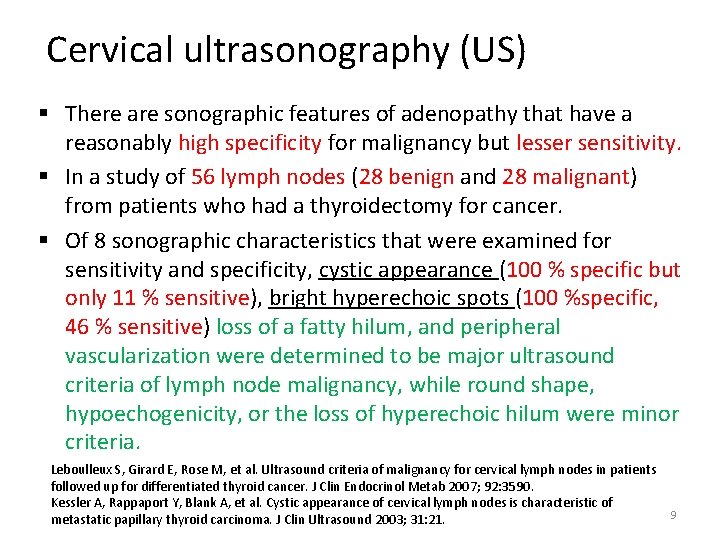 Cervical ultrasonography (US)

▪ There are sonographic features of adenopathy that have a reasonably high specificity for malignancy but lesser sensitivity.

▪ In a study of 56 lymph nodes (28 benign and 28 malignant) from patients who had a thyroidectomy for cancer.

▪ Of 8 sonographic characteristics that were examined for sensitivity and specificity, cystic appearance (100 % specific but only 11 % sensitive), bright hyperechoic spots (100 %specific, 46 % sensitive) loss of a fatty hilum, and peripheral vascularization were determined to be major ultrasound criteria of lymph node malignancy, while round shape, hypoechogenicity, or the loss of hyperechoic hilum were minor criteria.

Leboulleux S, Girard E, Rose M, et al. Ultrasound criteria of malignancy for cervical lymph nodes in patients followed up for differentiated thyroid cancer. J Clin Endocrinol Metab 2007; 92:3590.
Kessler A, Rappaport Y, Blank A, et al. Cystic appearance of cervical lymph nodes is characteristic of metastatic papillary thyroid carcinoma. J Clin Ultrasound 2003; 31:21.

9